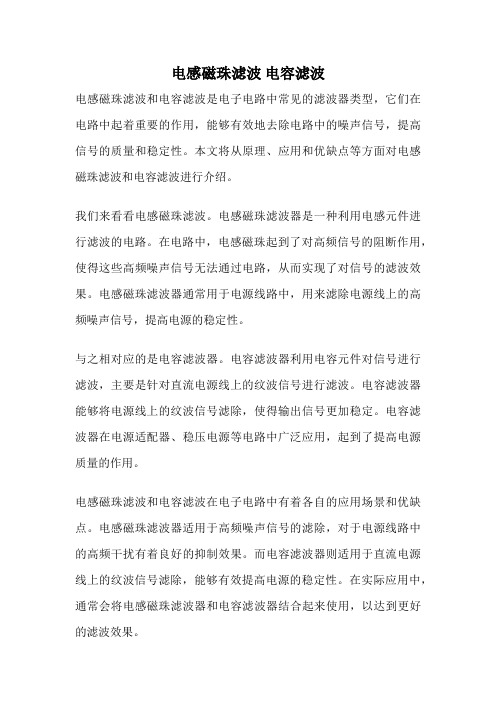 电感磁珠滤波 电容滤波

电感磁珠滤波和电容滤波是电子电路中常见的滤波器类型，它们在电路中起着重要的作用，能够有效地去除电路中的噪声信号，提高信号的质量和稳定性。本文将从原理、应用和优缺点等方面对电感磁珠滤波和电容滤波进行介绍。

我们来看看电感磁珠滤波。电感磁珠滤波器是一种利用电感元件进行滤波的电路。在电路中，电感磁珠起到了对高频信号的阻断作用，使得这些高频噪声信号无法通过电路，从而实现了对信号的滤波效果。电感磁珠滤波器通常用于电源线路中，用来滤除电源线上的高频噪声信号，提高电源的稳定性。

与之相对应的是电容滤波器。电容滤波器利用电容元件对信号进行滤波，主要是针对直流电源线上的纹波信号进行滤波。电容滤波器能够将电源线上的纹波信号滤除，使得输出信号更加稳定。电容滤波器在电源适配器、稳压电源等电路中广泛应用，起到了提高电源质量的作用。

电感磁珠滤波和电容滤波在电子电路中有着各自的应用场景和优缺点。电感磁珠滤波器适用于高频噪声信号的滤除，对于电源线路中的高频干扰有着良好的抑制效果。而电容滤波器则适用于直流电源线上的纹波信号滤除，能够有效提高电源的稳定性。在实际应用中，通常会将电感磁珠滤波器和电容滤波器结合起来使用，以达到更好的滤波效果。